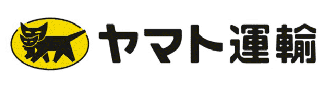 ヤマト運輸